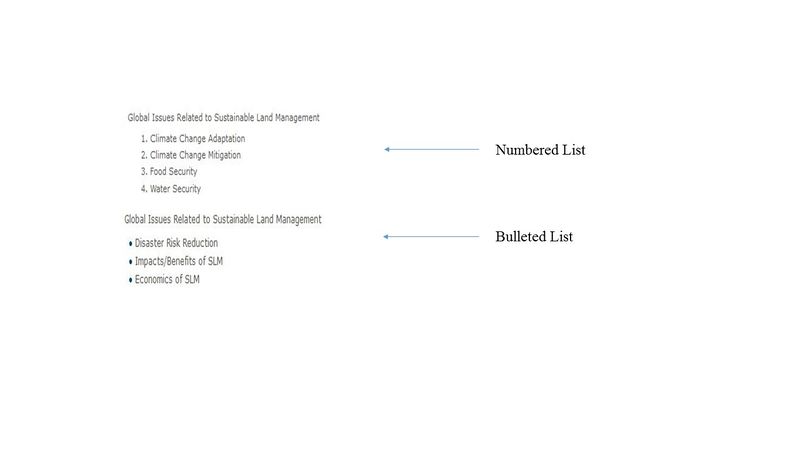 Global Issues Related to Sustainable Land Management

1. Climate Change Adaptation
2. Climate Change Mitigation
3. Food Security
4. Water Security

Numbered List

Global Issues Related to Sustainable Land Management

• Disaster Risk Reduction
• Impacts/Benefits of SLM
• Economics of SLM

Bulleted List